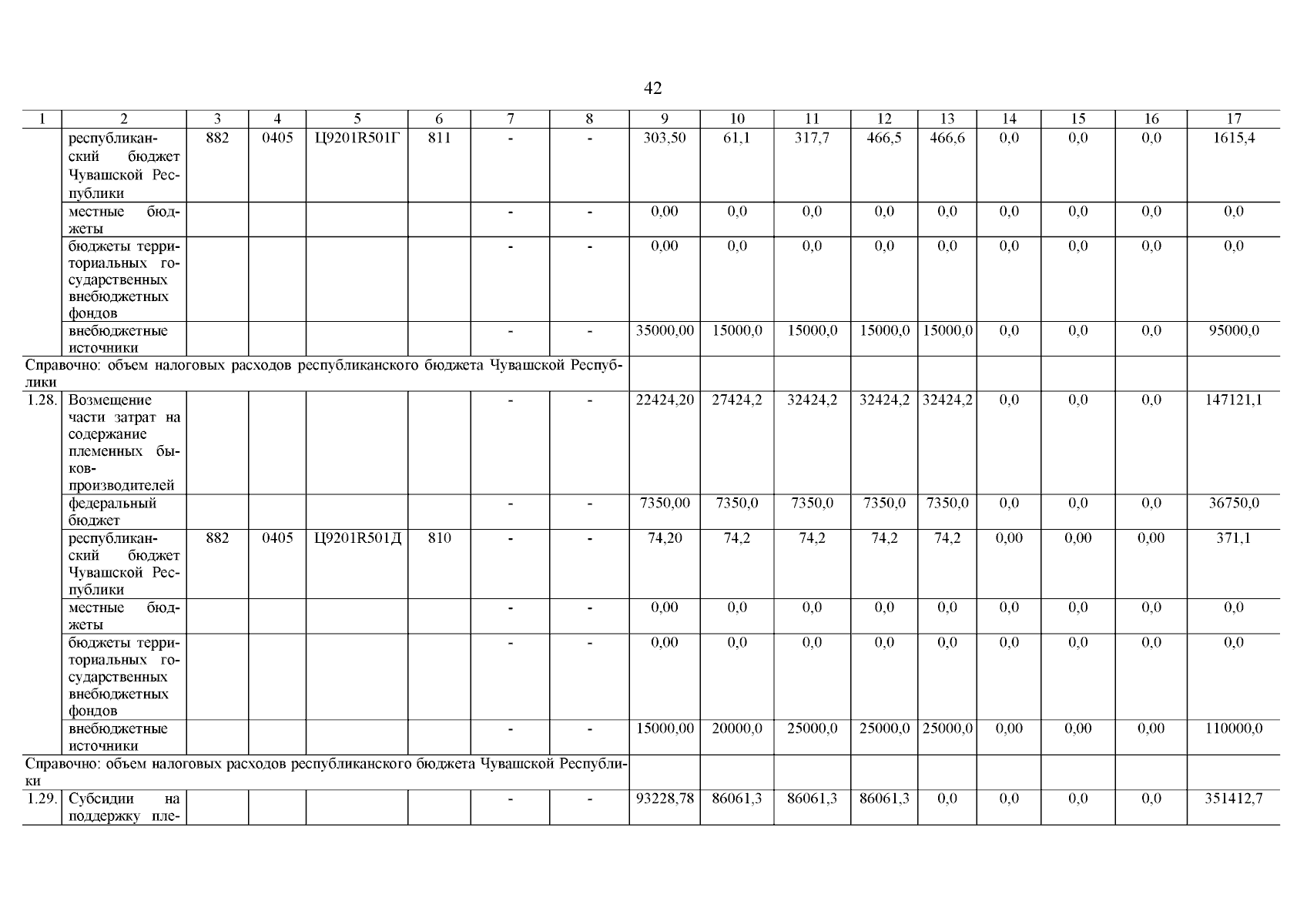 42

| 1 | 2 | 3 | 4 | 5 | 6 | 7 | 8 | 9 | 10 | 11 | 12 | 13 | 14 | 15 | 16 | 17 |
|---|---|---|---|---|---|---|---|---|---|---|---|---|---|---|---|---|
| | республиканский бюджет Чувашской Республики | 882 | 0405 | Ц9201R501Г | 811 | - | - | 303,50 | 61,1 | 317,7 | 466,5 | 466,6 | 0,0 | 0,0 | 0,0 | 1615,4 |
| | местные бюджеты | | | | | - | - | 0,00 | 0,0 | 0,0 | 0,0 | 0,0 | 0,0 | 0,0 | 0,0 | 0,0 |
| | бюджеты территориальных государственных внебюджетных фондов | | | | | - | - | 0,00 | 0,0 | 0,0 | 0,0 | 0,0 | 0,0 | 0,0 | 0,0 | 0,0 |
| | внебюджетные источники | | | | | - | - | 35000,00 | 15000,0 | 15000,0 | 15000,0 | 15000,0 | 0,0 | 0,0 | 0,0 | 95000,0 |
| Справочно: объем налоговых расходов республиканского бюджета Чувашской Республики | | | | | | | | | | | | | | | | |
| 1.28. | Возмещение части затрат на содержание племенных быков-производителей | | | | | - | - | 22424,20 | 27424,2 | 32424,2 | 32424,2 | 32424,2 | 0,0 | 0,0 | 0,0 | 147121,1 |
| | федеральный бюджет | | | | | - | - | 7350,00 | 7350,0 | 7350,0 | 7350,0 | 7350,0 | 0,0 | 0,0 | 0,0 | 36750,0 |
| | республиканский бюджет Чувашской Республики | 882 | 0405 | Ц9201R501Д | 810 | - | - | 74,20 | 74,2 | 74,2 | 74,2 | 74,2 | 0,00 | 0,00 | 0,00 | 371,1 |
| | местные бюджеты | | | | | - | - | 0,00 | 0,0 | 0,0 | 0,0 | 0,0 | 0,0 | 0,0 | 0,0 | 0,0 |
| | бюджеты территориальных государственных внебюджетных фондов | | | | | - | - | 0,00 | 0,0 | 0,0 | 0,0 | 0,0 | 0,0 | 0,0 | 0,0 | 0,0 |
| | внебюджетные источники | | | | | - | - | 15000,00 | 20000,0 | 25000,0 | 25000,0 | 25000,0 | 0,00 | 0,00 | 0,00 | 110000,0 |
| Справочно: объем налоговых расходов республиканского бюджета Чувашской Республики | | | | | | | | | | | | | | | | |
| 1.29. | Субсидии на поддержку пле- | | | | | - | - | 93228,78 | 86061,3 | 86061,3 | 86061,3 | 0,0 | 0,0 | 0,0 | 0,0 | 351412,7 |